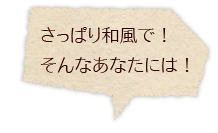 さっぱり和風で！
そんなあなたには！